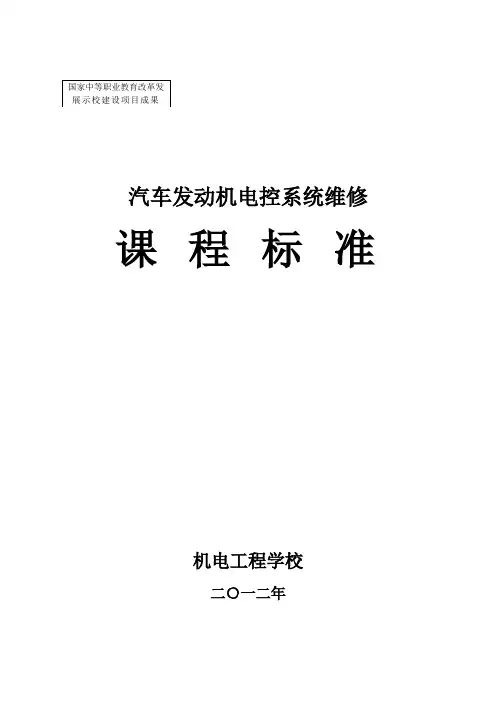 国家中等职业教育改革发展示校建设项目成果

汽车发动机电控系统维修

课 程 标 准

机电工程学校

二〇一二年